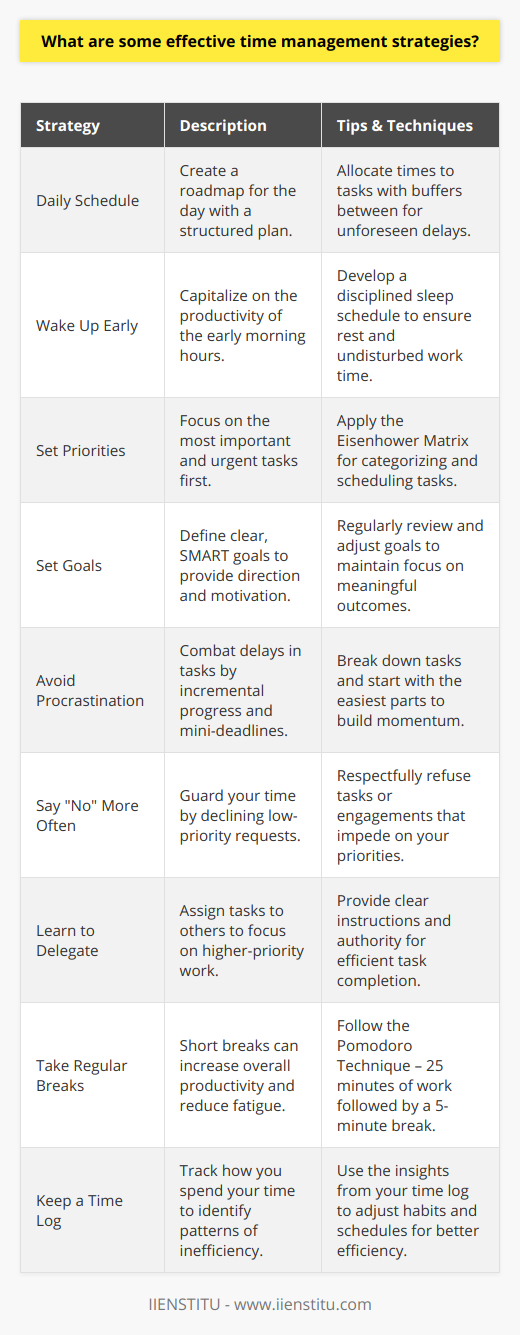 What are some effective time management strategies?

| Strategy | Description | Tips & Techniques |
|---|---|---|
| Daily Schedule | Create a roadmap for the day with a structured plan. | Allocate times to tasks with buffers between for unforeseen delays. |
| Wake Up Early | Capitalize on the productivity of the early morning hours. | Develop a disciplined sleep schedule to ensure rest and undisturbed work time. |
| Set Priorities | Focus on the most important and urgent tasks first. | Apply the Eisenhower Matrix for categorizing and scheduling tasks. |
| Set Goals | Define clear, SMART goals to provide direction and motivation. | Regularly review and adjust goals to maintain focus on meaningful outcomes. |
| Avoid Procrastination | Combat delays in tasks by incremental progress and mini-deadlines. | Break down tasks and start with the easiest parts to build momentum. |
| Say "No" More Often | Guard your time by declining low-priority requests. | Respectfully refuse tasks or engagements that impede on your priorities. |
| Learn to Delegate | Assign tasks to others to focus on higher-priority work. | Provide clear instructions and authority for efficient task completion. |
| Take Regular Breaks | Short breaks can increase overall productivity and reduce fatigue. | Follow the Pomodoro Technique – 25 minutes of work followed by a 5-minute break. |
| Keep a Time Log | Track how you spend your time to identify patterns of inefficiency. | Use the insights from your time log to adjust habits and schedules for better efficiency. |

IIENSTITU - www.iienstitu.com